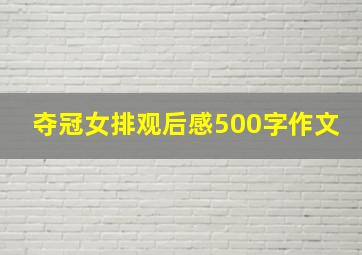 夺冠女排观后感500字作文